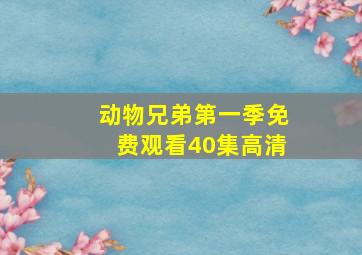 动物兄弟第一季免费观看40集高清